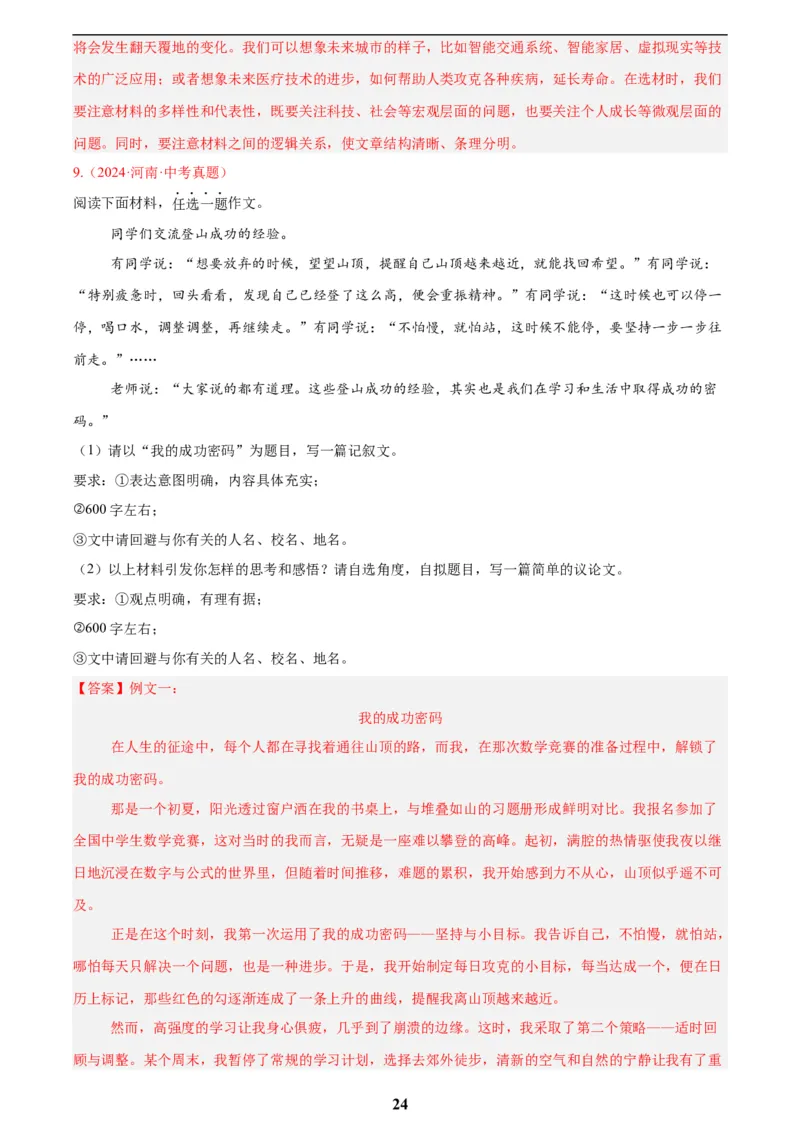 将会发生翻天覆地的变化。我们可以想象未来城市的样子，比如智能交通系统、智能家居、虚拟现实等技术的广泛应用；或者想象未来医疗技术的进步，如何帮助人类攻克各种疾病，延长寿命。在选材时，我们要注意材料的多样性和代表性，既要关注科技、社会等宏观层面的问题，也要关注个人成长等微观层面的问题。同时，要注意材料之间的逻辑关系，使文章结构清晰、条理分明。

9.（2024·河南·中考真题）

阅读下面材料，任选一题作文。

同学们交流登山成功的经验。

有同学说：“想要放弃的时候，望望山顶，提醒自己山顶越来越近，就能找回希望。”有同学说：“特别疲惫时，回头看看，发现自己已经登了这么高，便会重振精神。”有同学说：“这时候也可以停一停，喝口水，调整调整，再继续走。”有同学说：“不怕慢，就怕站，这时候不能停，要坚持一步一步往前走。”……

老师说：“大家说的都有道理。这些登山成功的经验，其实也是我们在学习和生活中取得成功的密码。”

（1）请以“我的成功密码”为题目，写一篇记叙文。

要求：①表达意图明确，内容具体充实；

②600 字左右；

③文中请回避与你有关的人名、校名、地名。

（2）以上材料引发你怎样的思考和感悟？请自选角度，自拟题目，写一篇简单的议论文。

要求：①观点明确，有理有据；

②600 字左右；

③文中请回避与你有关的人名、校名、地名。

【答案】例文一：

我的成功密码

在人生的征途中，每个人都在寻找着通往山顶的路，而我，在那次数学竞赛的准备过程中，解锁了我的成功密码。

那是一个初夏，阳光透过窗户洒在我的书桌上，与堆叠如山的习题册形成鲜明对比。我报名参加了全国中学生数学竞赛，这对当时的我而言，无疑是一座难以攀登的高峰。起初，满腔的热情驱使我夜以继日地沉浸在数字与公式的世界里，但随着时间推移，难题的累积，我开始感到力不从心，山顶似乎遥不可及。

正是在这个时刻，我第一次运用了我的成功密码——坚持与小目标。我告诉自己，不怕慢，就怕站，哪怕每天只解决一个问题，也是一种进步。于是，我开始制定每日攻克的小目标，每当达成一个，便在日历上标记，那些红色的勾逐渐连成了一条上升的曲线，提醒我离山顶越来越近。

然而，高强度的学习让我身心俱疲，几乎到了崩溃的边缘。这时，我采取了第二个策略——适时回顾与调整。某个周末，我暂停了常规的学习计划，选择去郊外徒步，清新的空气和自然的宁静让我有了重

24